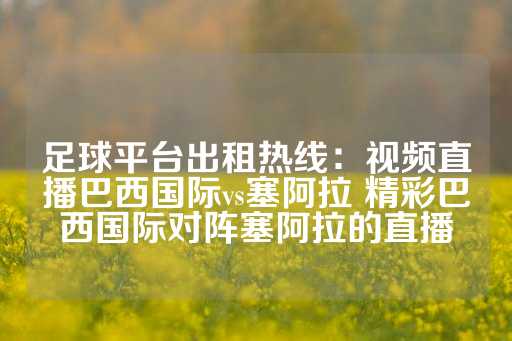 足球平台出租热线：视频直播巴西国际vs塞阿拉 精彩巴西国际对阵塞阿拉的直播